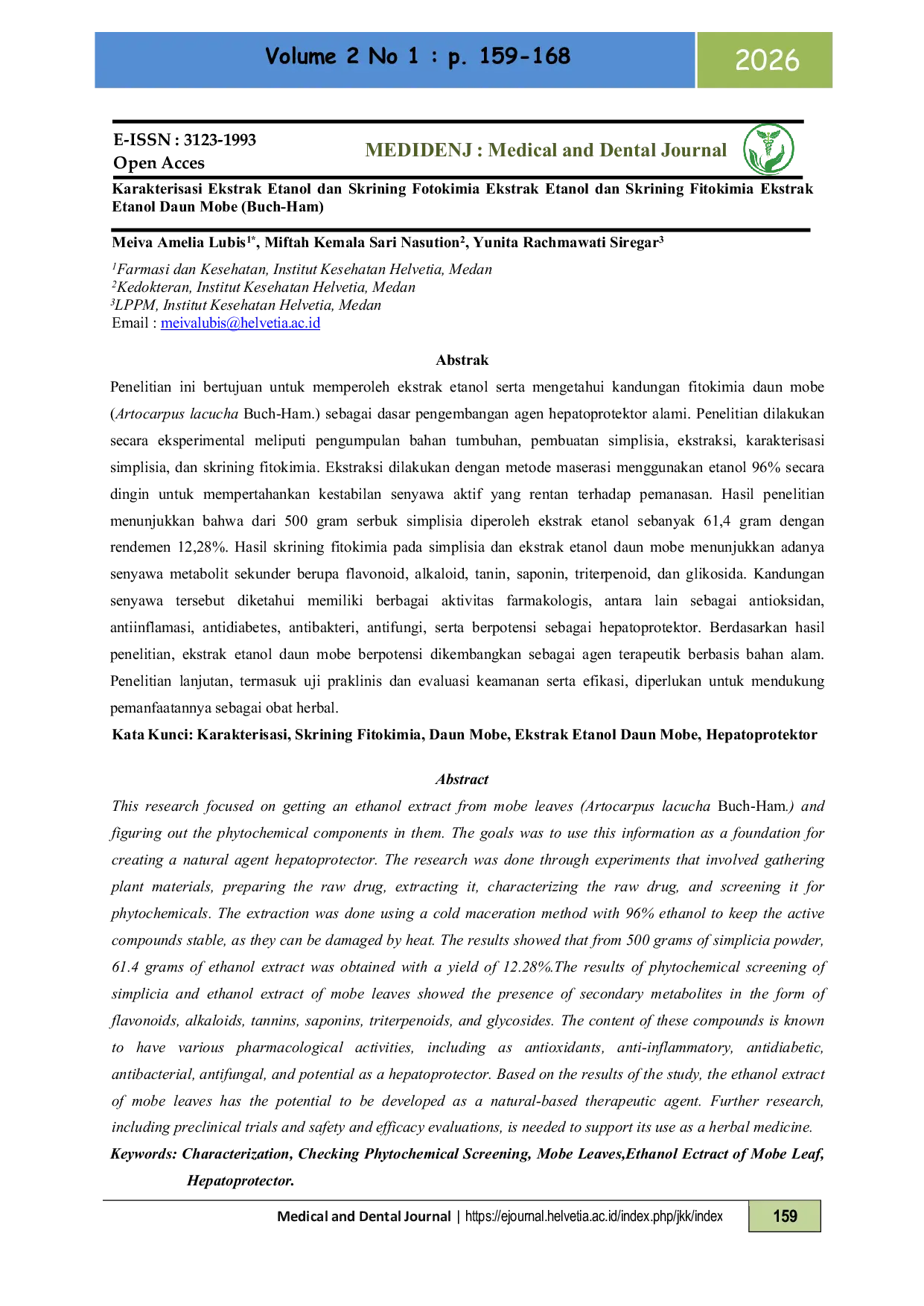 Volume 2 No 1 : p. 159-168

2026

E-ISSN : 3123-1993
Open Acces

MEDIDENJ : Medical and Dental Journal

Karakterisasi Ekstrak Etanol dan Skrining Fotokimia Ekstrak Etanol dan Skrining Fitokimia Ekstrak Etanol Daun Mobe (Buch-Ham)

Meiva Amelia Lubis$^{1*}$, Miftah Kemala Sari Nasution$^{2}$, Yunita Rachmawati Siregar$^{3}$

$^{1}$Farmasi dan Kesehatan, Institut Kesehatan Helvetia, Medan
$^{2}$Kedokteran, Institut Kesehatan Helvetia, Medan
$^{3}$LPPM, Institut Kesehatan Helvetia, Medan
Email : meivalubis@helvetia.ac.id

Abstrak

Penelitian ini bertujuan untuk memperoleh ekstrak etanol serta mengetahui kandungan fitokimia daun mobe (Artocarpus lacucha Buch-Ham.) sebagai dasar pengembangan agen hepatoprotektor alami. Penelitian dilakukan secara eksperimental meliputi pengumpulan bahan tumbuhan, pembuatan simplisia, ekstraksi, karakterisasi simplisia, dan skrining fitokimia. Ekstraksi dilakukan dengan metode maserasi menggunakan etanol 96% secara dingin untuk mempertahankan kestabilan senyawa aktif yang rentan terhadap pemanasan. Hasil penelitian menunjukkan bahwa dari 500 gram serbuk simplisia diperoleh ekstrak etanol sebanyak 61,4 gram dengan rendemen 12,28%. Hasil skrining fitokimia pada simplisia dan ekstrak etanol daun mobe menunjukkan adanya senyawa metabolit sekunder berupa flavonoid, alkaloid, tanin, saponin, triterpenoid, dan glikosida. Kandungan senyawa tersebut diketahui memiliki berbagai aktivitas farmakologis, antara lain sebagai antioksidan, antiinflamasi, antidiabetes, antibakteri, antifungi, serta berpotensi sebagai hepatoprotektor. Berdasarkan hasil penelitian, ekstrak etanol daun mobe berpotensi dikembangkan sebagai agen terapeutik berbasis bahan alam. Penelitian lanjutan, termasuk uji praklinis dan evaluasi keamanan serta efikasi, diperlukan untuk mendukung pemanfaatannya sebagai obat herbal.

Kata Kunci: Karakterisasi, Skrining Fitokimia, Daun Mobe, Ekstrak Etanol Daun Mobe, Hepatoprotektor

Abstract

This research focused on getting an ethanol extract from mobe leaves (Artocarpus lacucha Buch-Ham.) and figuring out the phytochemical components in them. The goals was to use this information as a foundation for creating a natural agent hepatoprotector. The research was done through experiments that involved gathering plant materials, preparing the raw drug, extracting it, characterizing the raw drug, and screening it for phytochemicals. The extraction was done using a cold maceration method with 96% ethanol to keep the active compounds stable, as they can be damaged by heat. The results showed that from 500 grams of simplicia powder, 61.4 grams of ethanol extract was obtained with a yield of 12.28%.The results of phytochemical screening of simplicia and ethanol extract of mobe leaves showed the presence of secondary metabolites in the form of flavonoids, alkaloids, tannins, saponins, triterpenoids, and glycosides. The content of these compounds is known to have various pharmacological activities, including as antioxidants, anti-inflammatory, antidiabetic, antibacterial, antifungal, and potential as a hepatoprotector. Based on the results of the study, the ethanol extract of mobe leaves has the potential to be developed as a natural-based therapeutic agent. Further research, including preclinical trials and safety and efficacy evaluations, is needed to support its use as a herbal medicine.

Keywords: Characterization, Checking Phytochemical Screening, Mobe Leaves,Ethanol Ectract of Mobe Leaf, Hepatoprotector.

Medical and Dental Journal | https://ejournal.helvetia.ac.id/index.php/jkk/index
159